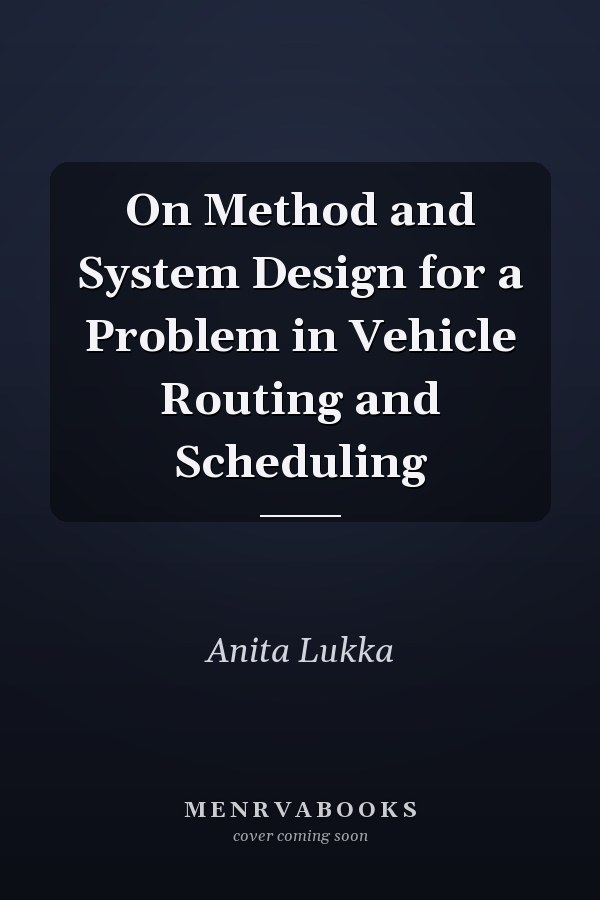 On Method and System Design for a Problem in Vehicle Routing and Scheduling

Anita Lukka

MENRVABOOKS
cover coming soon